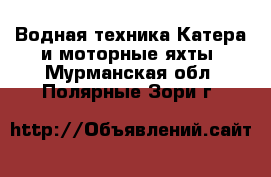 Водная техника Катера и моторные яхты Мурманская обл Полярные Зори г

http://Объявлений.сайт